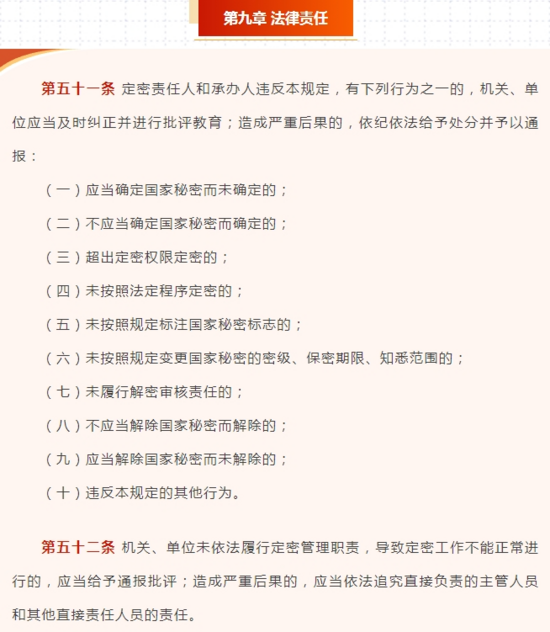 第九章 法律责任

第五十一条 定密责任人和承办人违反本规定，有下列行为之一的，机关、单位应当及时纠正并进行批评教育；造成严重后果的，依纪依法给予处分并予以通报：

（一）应当确定国家秘密而未确定的；

（二）不应当确定国家秘密而确定的；

（三）超出定密权限定密的；

（四）未按照法定程序定密的；

（五）未按照规定标注国家秘密标志的；

（六）未按照规定变更国家秘密的密级、保密期限、知悉范围的；

（七）未履行解密审核责任的；

（八）不应当解除国家秘密而解除的；

（九）应当解除国家秘密而未解除的；

（十）违反本规定的其他行为。

第五十二条 机关、单位未依法履行定密管理职责，导致定密工作不能正常进行的，应当给予通报批评；造成严重后果的，应当依法追究直接负责的主管人员和其他直接责任人员的责任。